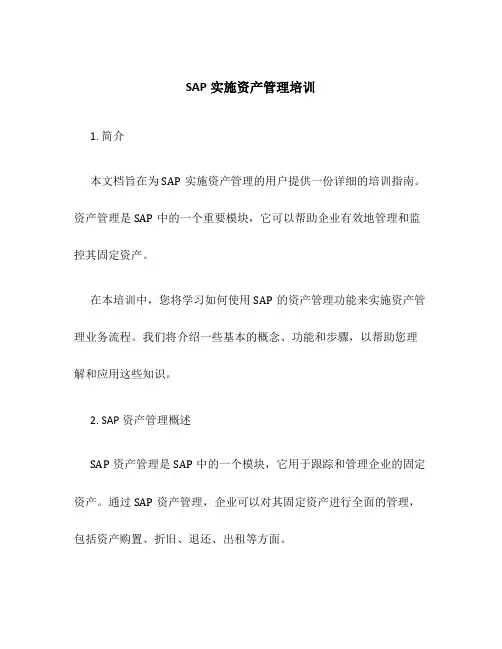 SAP 实施资产管理培训

1. 简介

本文档旨在为 SAP 实施资产管理的用户提供一份详细的培训指南。资产管理是 SAP 中的一个重要模块，它可以帮助企业有效地管理和监控其固定资产。

在本培训中，您将学习如何使用 SAP 的资产管理功能来实施资产管理业务流程。我们将介绍一些基本的概念、功能和步骤，以帮助您理解和应用这些知识。

2. SAP 资产管理概述

SAP 资产管理是 SAP 中的一个模块，它用于跟踪和管理企业的固定资产。通过 SAP 资产管理，企业可以对其固定资产进行全面的管理，包括资产购置、折旧、退还、出租等方面。